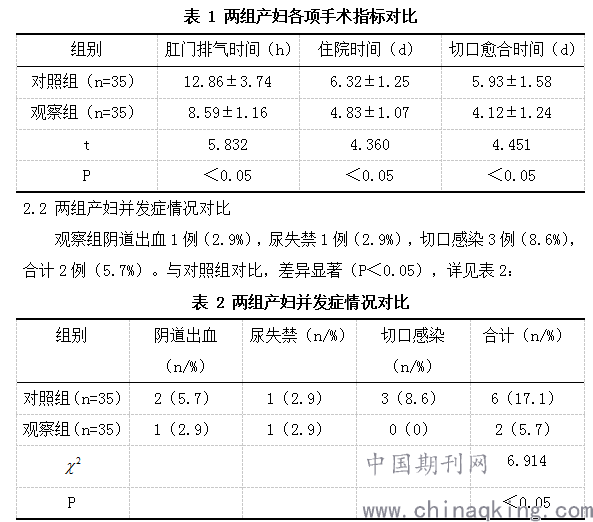 表 1 两组产妇各项手术指标对比

| 组别 | 肛门排气时间（h） | 住院时间（d） | 切口愈合时间（d） |
|---|---|---|---|
| 对照组（n=35） | 12.86±3.74 | 6.32±1.25 | 5.93±1.58 |
| 观察组（n=35） | 8.59±1.16 | 4.83±1.07 | 4.12±1.24 |
| t | 5.832 | 4.360 | 4.451 |
| P | ＜0.05 | ＜0.05 | ＜0.05 |

2.2 两组产妇并发症情况对比

观察组阴道出血 1 例（2.9%），尿失禁 1 例（2.9%），切口感染 3 例（8.6%），合计 2 例（5.7%）。与对照组对比，差异显著（P＜0.05），详见表 2：

表 2 两组产妇并发症情况对比

| 组别 | 阴道出血（n/%） | 尿失禁（n/%） | 切口感染（n/%） | 合计（n/%） |
|---|---|---|---|---|
| 对照组(n=35) | 2（5.7） | 1（2.9） | 3（8.6） | 6（17.1） |
| 观察组(n=35) | 1（2.9） | 1（2.9） | 0（0） | 2（5.7） |
| $\chi^2$ | | | | 6.914 |
| P | | | | ＜0.05 |

中国期刊网
www.chinaqking.com